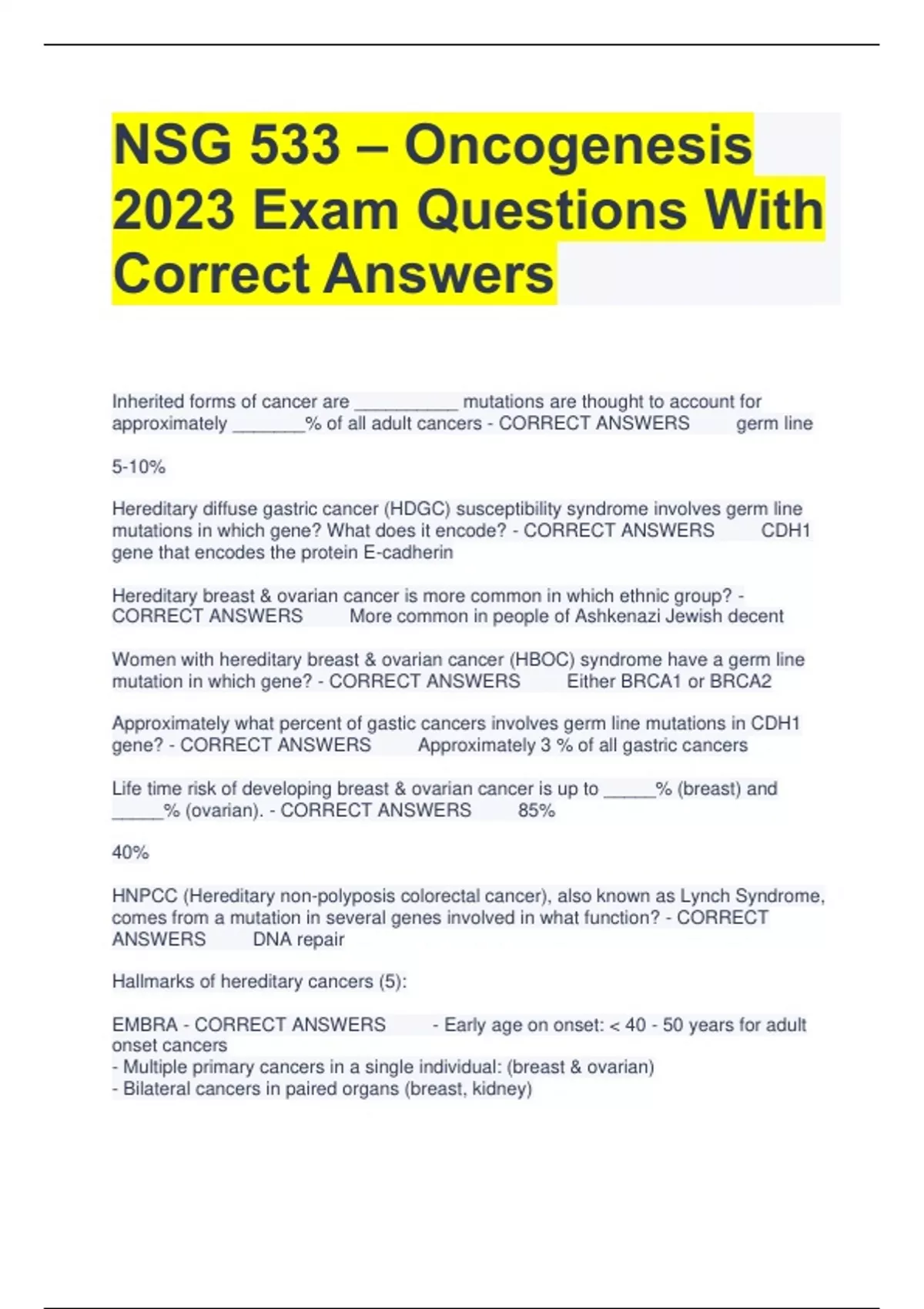 NSG 533 – Oncogenesis 2023 Exam Questions With Correct Answers

Inherited forms of cancer are __________ mutations are thought to account for approximately _______% of all adult cancers - CORRECT ANSWERS germ line

5-10%

Hereditary diffuse gastric cancer (HDGC) susceptibility syndrome involves germ line mutations in which gene? What does it encode? - CORRECT ANSWERS CDH1 gene that encodes the protein E-cadherin

Hereditary breast & ovarian cancer is more common in which ethnic group? - CORRECT ANSWERS More common in people of Ashkenazi Jewish decent

Women with hereditary breast & ovarian cancer (HBOC) syndrome have a germ line mutation in which gene? - CORRECT ANSWERS Either BRCA1 or BRCA2

Approximately what percent of gastic cancers involves germ line mutations in CDH1 gene? - CORRECT ANSWERS Approximately 3 % of all gastric cancers

Life time risk of developing breast & ovarian cancer is up to _____% (breast) and _____% (ovarian). - CORRECT ANSWERS 85%

40%

HNPCC (Hereditary non-polyposis colorectal cancer), also known as Lynch Syndrome, comes from a mutation in several genes involved in what function? - CORRECT ANSWERS DNA repair

Hallmarks of hereditary cancers (5):

EMBRA - CORRECT ANSWERS - Early age on onset: < 40 - 50 years for adult onset cancers
- Multiple primary cancers in a single individual: (breast & ovarian)
- Bilateral cancers in paired organs (breast, kidney)